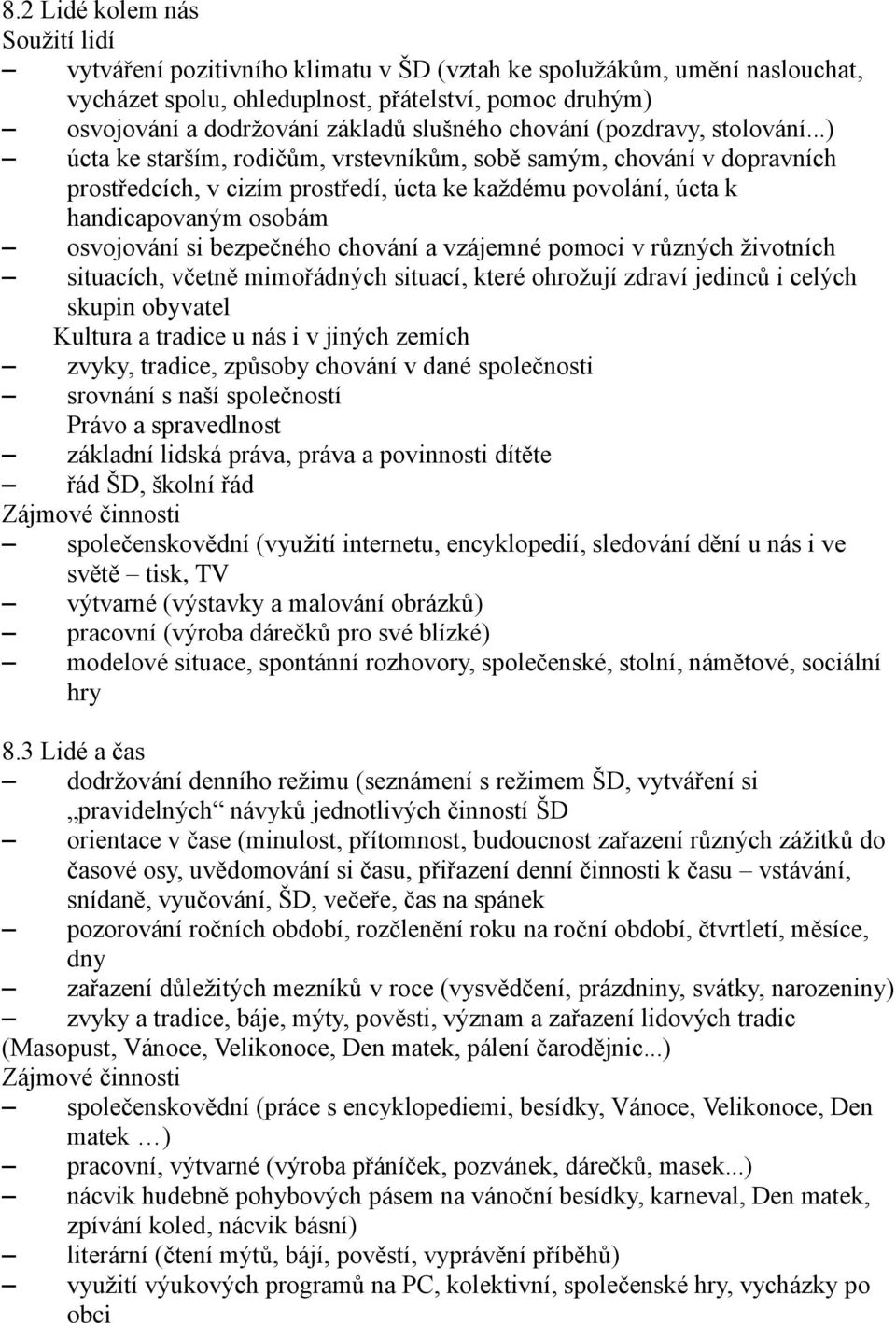 8.2 Lidé kolem nás
Soužití lidí
– vytváření pozitivního klimatu v ŠD (vztah ke spolužákům, umění naslouchat, vycházet spolu, ohleduplnost, přátelství, pomoc druhým)
– osvojování a dodržování základů slušného chování (pozdravy, stolování...)
– úcta ke starším, rodičům, vrstevníkům, sobě samým, chování v dopravních prostředcích, v cizím prostředí, úcta ke každému povolání, úcta k handicapovaným osobám
– osvojování si bezpečného chování a vzájemné pomoci v různých životních
– situacích, včetně mimořádných situací, které ohrožují zdraví jedinců i celých skupin obyvatel
Kultura a tradice u nás i v jiných zemích
– zvyky, tradice, způsoby chování v dané společnosti
– srovnání s naší společností
Právo a spravedlnost
– základní lidská práva, práva a povinnosti dítěte
– řád ŠD, školní řád
Zájmové činnosti
– společenskovědní (využití internetu, encyklopedií, sledování dění u nás i ve světě – tisk, TV
– výtvarné (výstavky a malování obrázků)
– pracovní (výroba dárečků pro své blízké)
– modelové situace, spontánní rozhovory, společenské, stolní, námětové, sociální hry

8.3 Lidé a čas
– dodržování denního režimu (seznámení s režimem ŠD, vytváření si „pravidelných“ návyků jednotlivých činností ŠD
– orientace v čase (minulost, přítomnost, budoucnost zařazení různých zážitků do časové osy, uvědomování si času, přiřazení denní činnosti k času – vstávání, snídaně, vyučování, ŠD, večeře, čas na spánek
– pozorování ročních období, rozčlenění roku na roční období, čtvrtletí, měsíce, dny
– zařazení důležitých mezníků v roce (vysvědčení, prázdniny, svátky, narozeniny)
– zvyky a tradice, báje, mýty, pověsti, význam a zařazení lidových tradic (Masopust, Vánoce, Velikonoce, Den matek, pálení čarodějnic...)
Zájmové činnosti
– společenskovědní (práce s encyklopediemi, besídky, Vánoce, Velikonoce, Den matek …)
– pracovní, výtvarné (výroba přáníček, pozvánek, dárečků, masek...)
– nácvik hudebně pohybových pásem na vánoční besídky, karneval, Den matek, zpívání koled, nácvik básní)
– literární (čtení mýtů, bájí, pověstí, vyprávění příběhů)
– využití výukových programů na PC, kolektivní, společenské hry, vycházky po obci